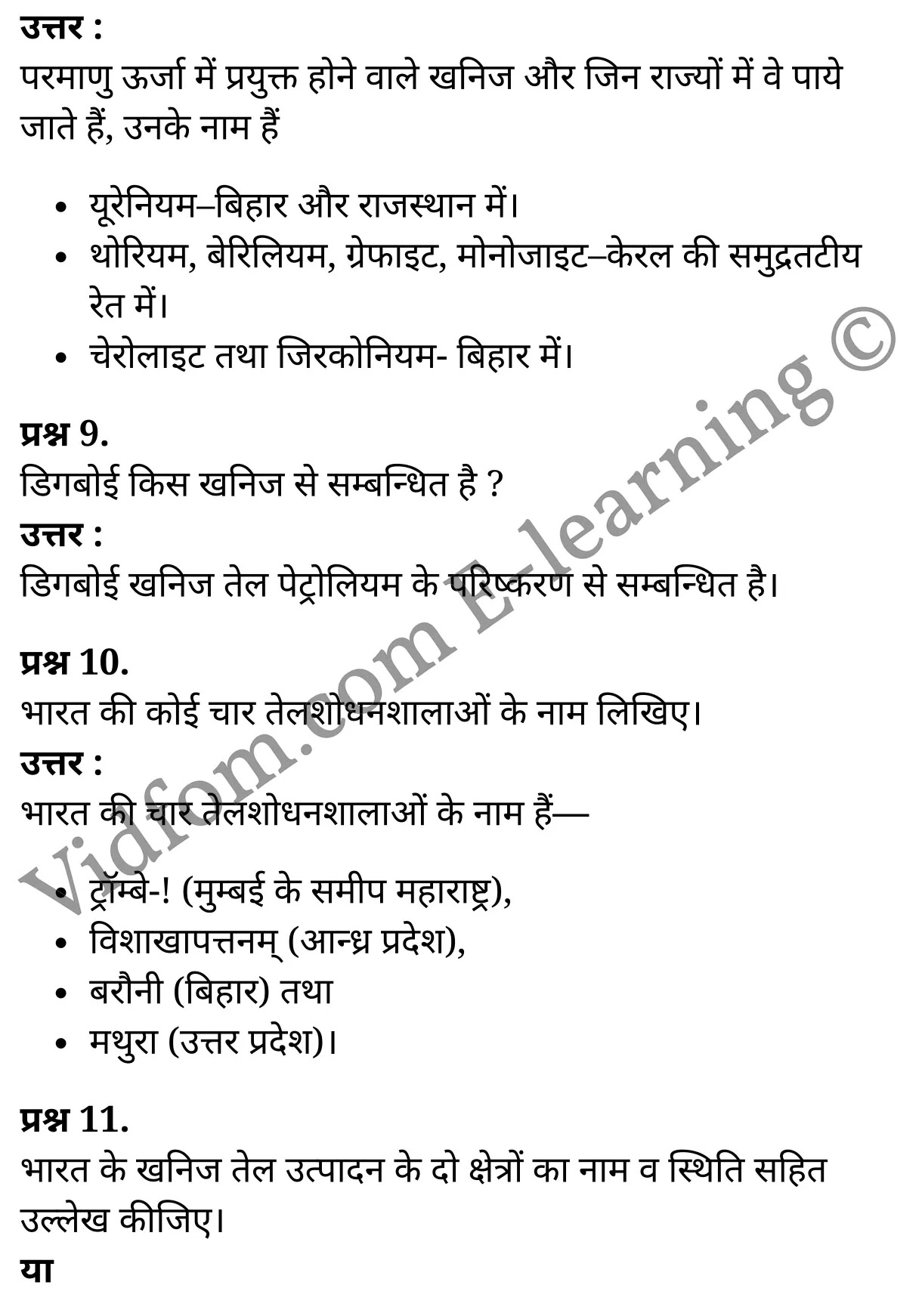 उत्तर :
परमाणु ऊर्जा में प्रयुक्त होने वाले खनिज और जिन राज्यों में वे पाये जाते हैं, उनके नाम हैं

- यूरेनियम–बिहार और राजस्थान में।
- थोरियम, बेरिलियम, ग्रेफाइट, मोनोजाइट–केरल की समुद्रतटीय रेत में।
- चेरोलाइट तथा जिरकोनियम- बिहार में।

प्रश्न 9.
डिगबोई किस खनिज से सम्बन्धित है ?
उत्तर :
डिगबोई खनिज तेल पेट्रोलियम के परिष्करण से सम्बन्धित है।

प्रश्न 10.
भारत की कोई चार तेलशोधनशालाओं के नाम लिखिए।
उत्तर :
भारत की चार तेलशोधनशालाओं के नाम हैं—

- ट्रॉम्बे-! (मुम्बई के समीप महाराष्ट्र),
- विशाखापत्तनम् (आन्ध्र प्रदेश),
- बरौनी (बिहार) तथा
- मथुरा (उत्तर प्रदेश)।

प्रश्न 11.
भारत के खनिज तेल उत्पादन के दो क्षेत्रों का नाम व स्थिति सहित उल्लेख कीजिए।
या

Vidfom.com E-learning ©